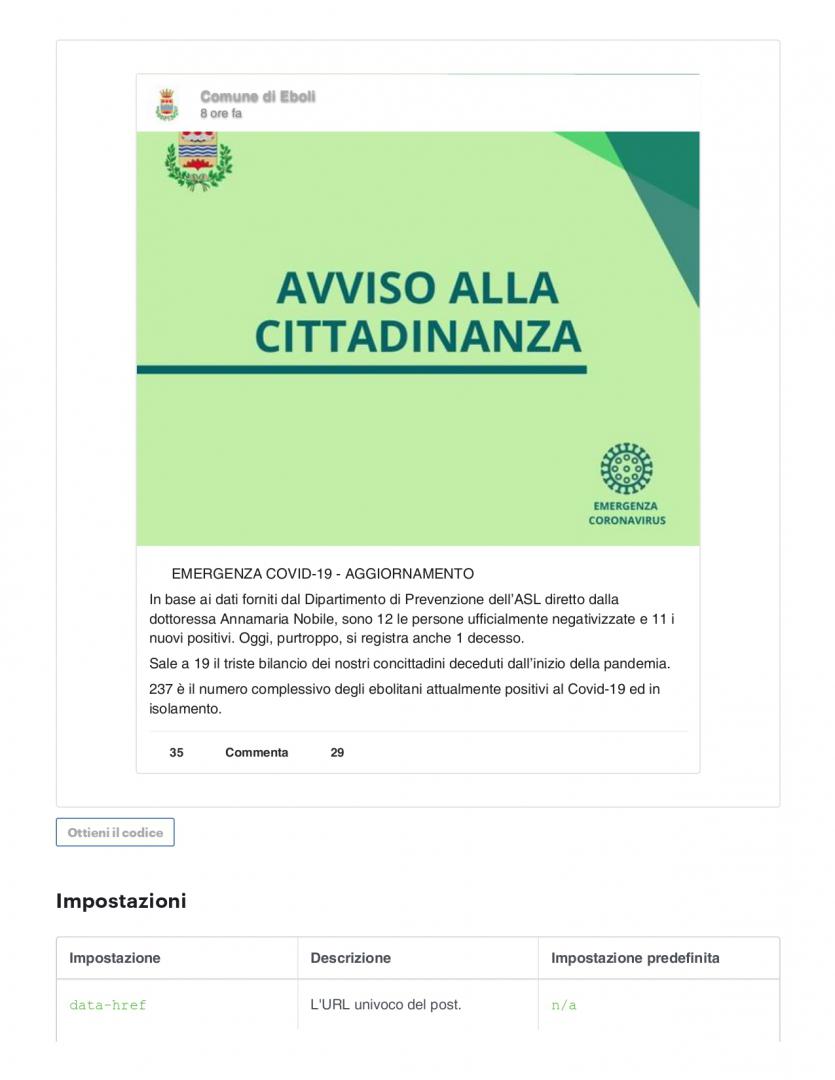 Comune di Eboli
8 ore fa

AVVISO ALLA CITTADINANZA

EMERGENZA CORONAVIRUS

EMERGENZA COVID-19 - AGGIORNAMENTO

In base ai dati forniti dal Dipartimento di Prevenzione dell'ASL diretto dalla dottoressa Annamaria Nobile, sono 12 le persone ufficialmente negativizzate e 11 i nuovi positivi. Oggi, purtroppo, si registra anche 1 decesso.

Sale a 19 il triste bilancio dei nostri concittadini deceduti dall'inizio della pandemia.

237 è il numero complessivo degli ebolitani attualmente positivi al Covid-19 ed in isolamento.

35 Commenta 29

Ottieni il codice

Impostazioni

| Impostazione | Descrizione | Impostazione predefinita |
|---|---|---|
| data-href | L'URL univoco del post. | n/a |